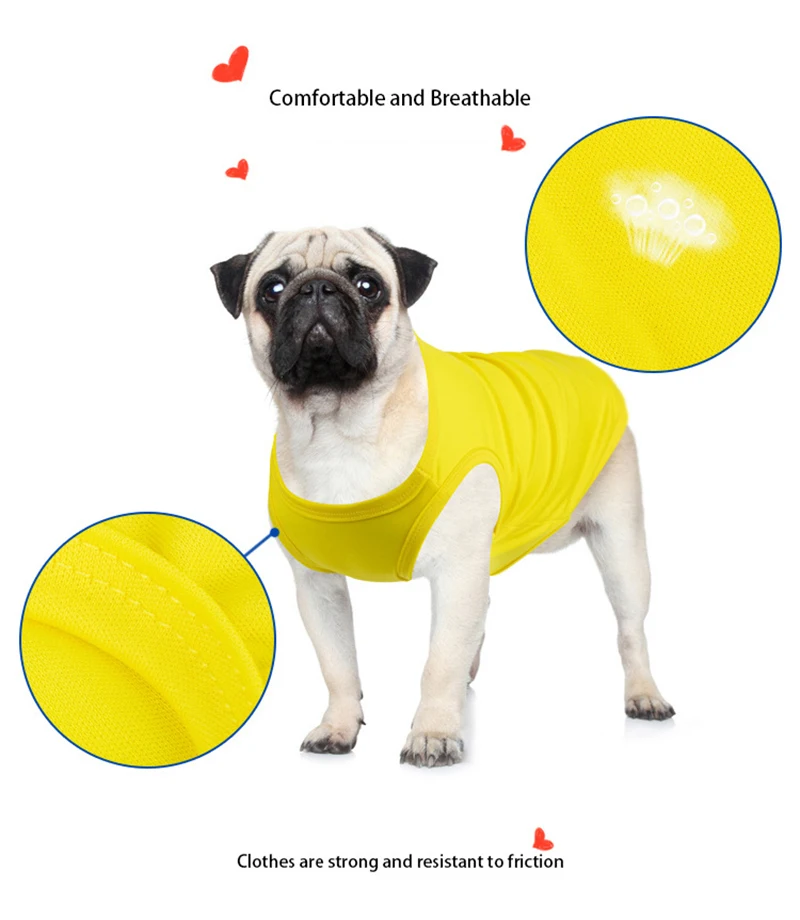 Comfortable and Breathable

Clothes are strong and resistant to friction